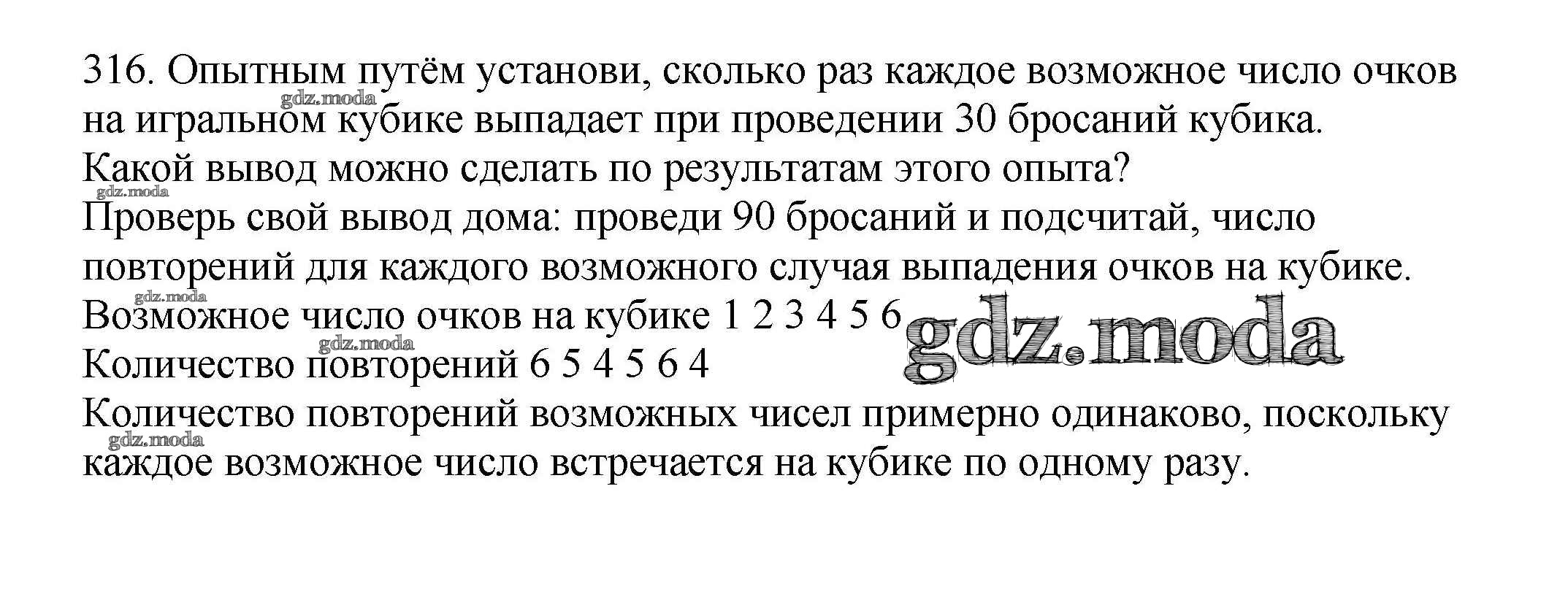 316. Опытным путём установи, сколько раз каждое возможное число очков на игральном кубике выпадает при проведении 30 бросаний кубика.
Какой вывод можно сделать по результатам этого опыта?
Проверь свой вывод дома: проведи 90 бросаний и подсчитай, число повторений для каждого возможного случая выпадения очков на кубике.
Возможное число очков на кубике 1 2 3 4 5 6
Количество повторений 6 5 4 5 6 4
Количество повторений возможных чисел примерно одинаково, поскольку каждое возможное число встречается на кубике по одному разу.

gdz.moda